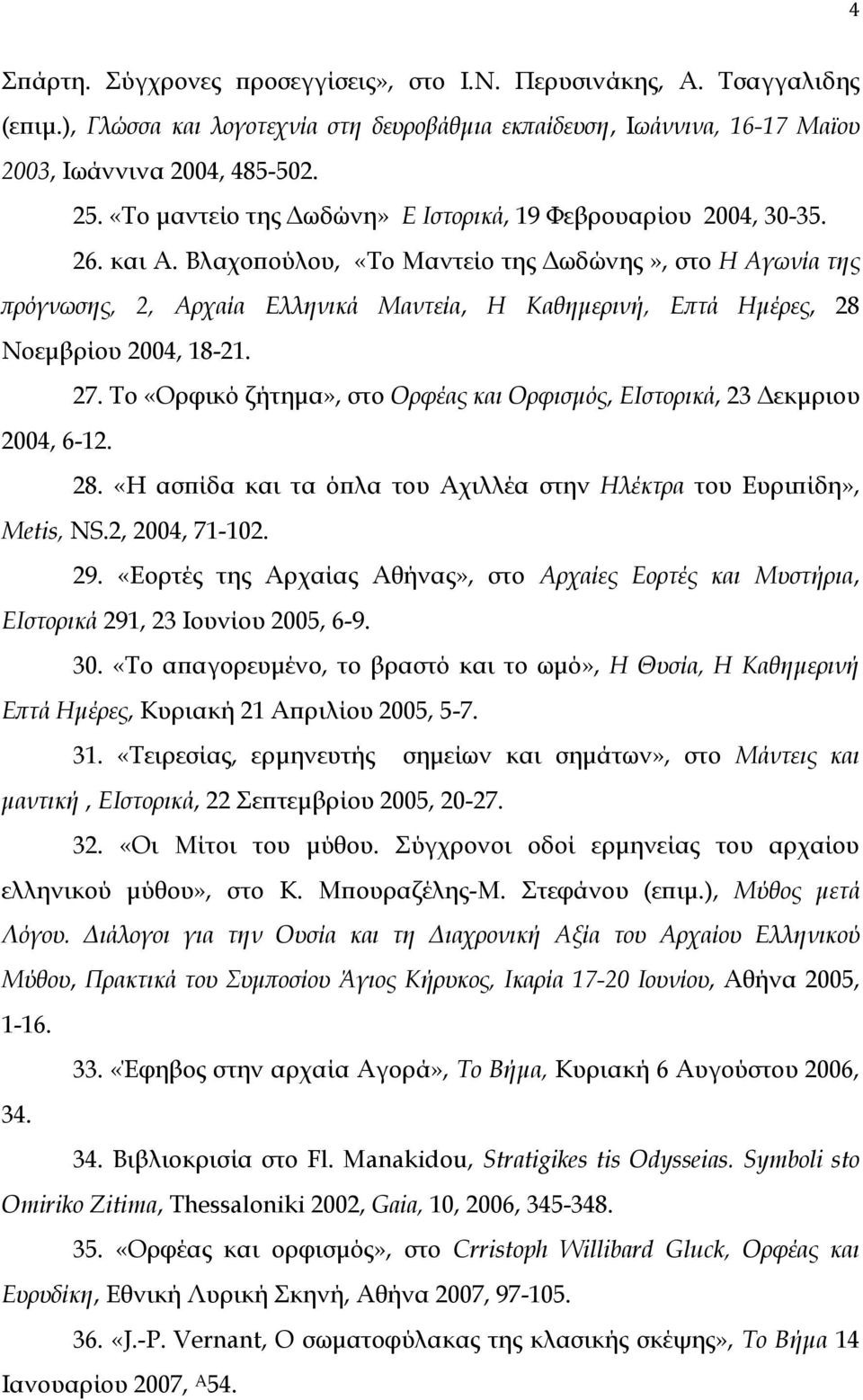 4

Σπάρτη. Σύγχρονες προσεγγίσεις», στο Ι.Ν. Περυσινάκης, Α. Τσαγγαλιδης (επιμ.), Γλώσσα και λογοτεχνία στη δευροβάθμια εκπαίδευση, Ιωάννινα, 16-17 Μαϊου 2003, Ιωάννινα 2004, 485-502.

25. «Το μαντείο της Δωδώνη» Ε Ιστορικά, 19 Φεβρουαρίου 2004, 30-35.

26. και Α. Βλαχοπούλου, «Το Μαντείο της Δωδώνης», στο Η Αγωνία της πρόγνωσης, 2, Αρχαία Ελληνικά Μαντεία, Η Καθημερινή, Επτά Ημέρες, 28 Νοεμβρίου 2004, 18-21.

27. Το «Ορφικό ζήτημα», στο Ορφέας και Ορφισμός, ΕΙστορικά, 23 Δεκμριου 2004, 6-12.

28. «Η ασπίδα και τα όπλα του Αχιλλέα στην Ηλέκτρα του Ευριπίδη», Metis, NS.2, 2004, 71-102.

29. «Εορτές της Αρχαίας Αθήνας», στο Αρχαίες Εορτές και Μυστήρια, ΕΙστορικά 291, 23 Ιουνίου 2005, 6-9.

30. «Το απαγορευμένο, το βραστό και το ωμό», Η Θυσία, Η Καθημερινή Επτά Ημέρες, Κυριακή 21 Απριλίου 2005, 5-7.

31. «Τειρεσίας, ερμηνευτής σημείων και σημάτων», στο Μάντεις και μαντική , ΕΙστορικά, 22 Σεπτεμβρίου 2005, 20-27.

32. «Οι Μίτοι του μύθου. Σύγχρονοι οδοί ερμηνείας του αρχαίου ελληνικού μύθου», στο Κ. Μπουραζέλης-Μ. Στεφάνου (επιμ.), Μύθος μετά Λόγου. Διάλογοι για την Ουσία και τη Διαχρονική Αξία του Αρχαίου Ελληνικού Μύθου, Πρακτικά του Συμποσίου Άγιος Κήρυκος, Ικαρία 17-20 Ιουνίου, Αθήνα 2005, 1-16.

33. «Έφηβος στην αρχαία Αγορά», Το Βήμα, Κυριακή 6 Αυγούστου 2006,

34.

34. Βιβλιοκρισία στο Fl. Manakidou, Stratigikes tis Odysseias. Symboli sto Omiriko Zitima, Thessaloniki 2002, Gaia, 10, 2006, 345-348.

35. «Ορφέας και ορφισμός», στο Crristoph Willibard Gluck, Ορφέας και Ευρυδίκη, Εθνική Λυρική Σκηνή, Αθήνα 2007, 97-105.

36. «J.-P. Vernant, Ο σωματοφύλακας της κλασικής σκέψης», Το Βήμα 14 Ιανουαρίου 2007, Α54.